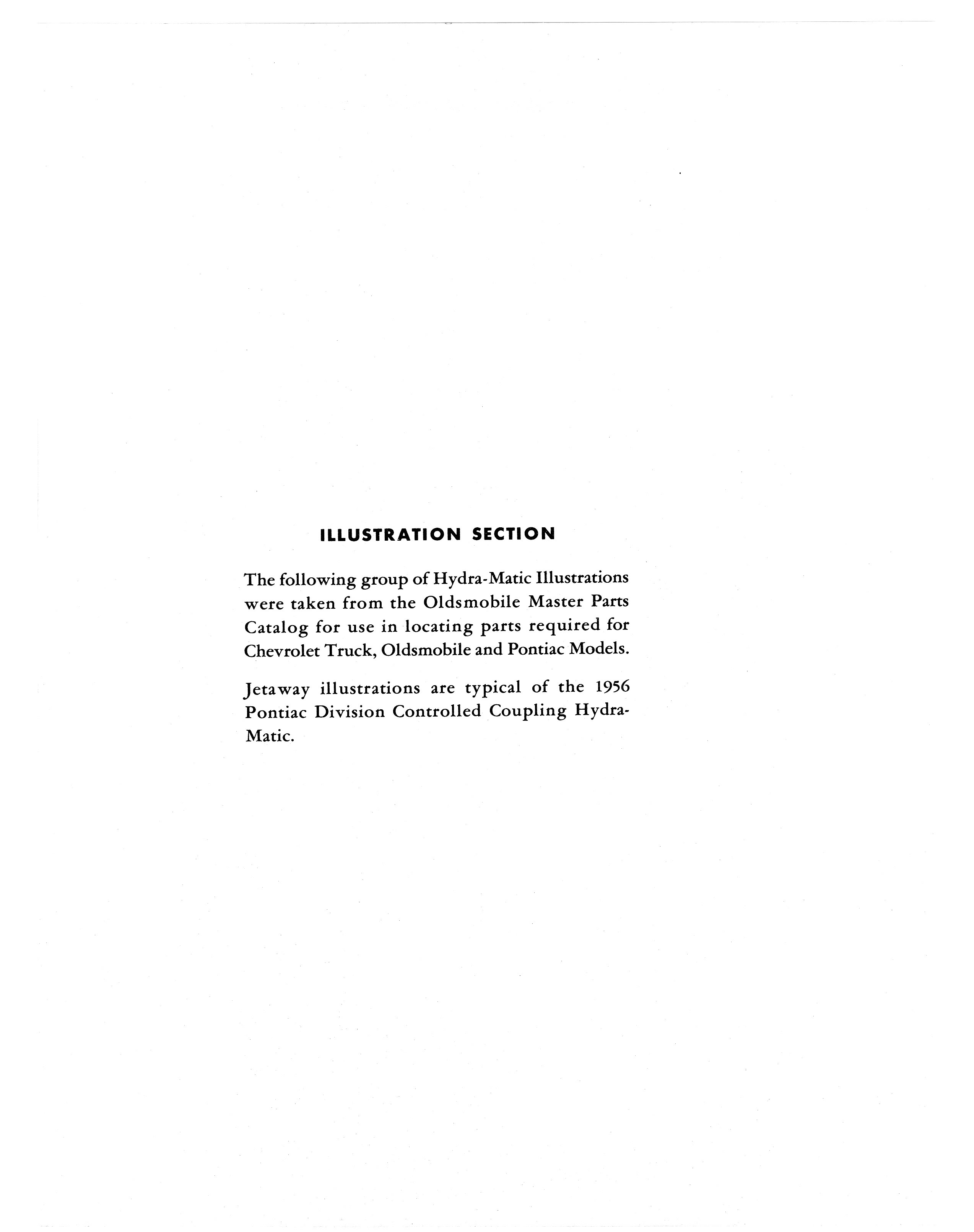 ILLUSTRATION SECTION

The following group of Hydra-Matic Illustrations were taken from the Oldsmobile Master Parts Catalog for use in locating parts required for Chevrolet Truck, Oldsmobile and Pontiac Models.

Jetaway illustrations are typical of the 1956 Pontiac Division Controlled Coupling Hydra-Matic.